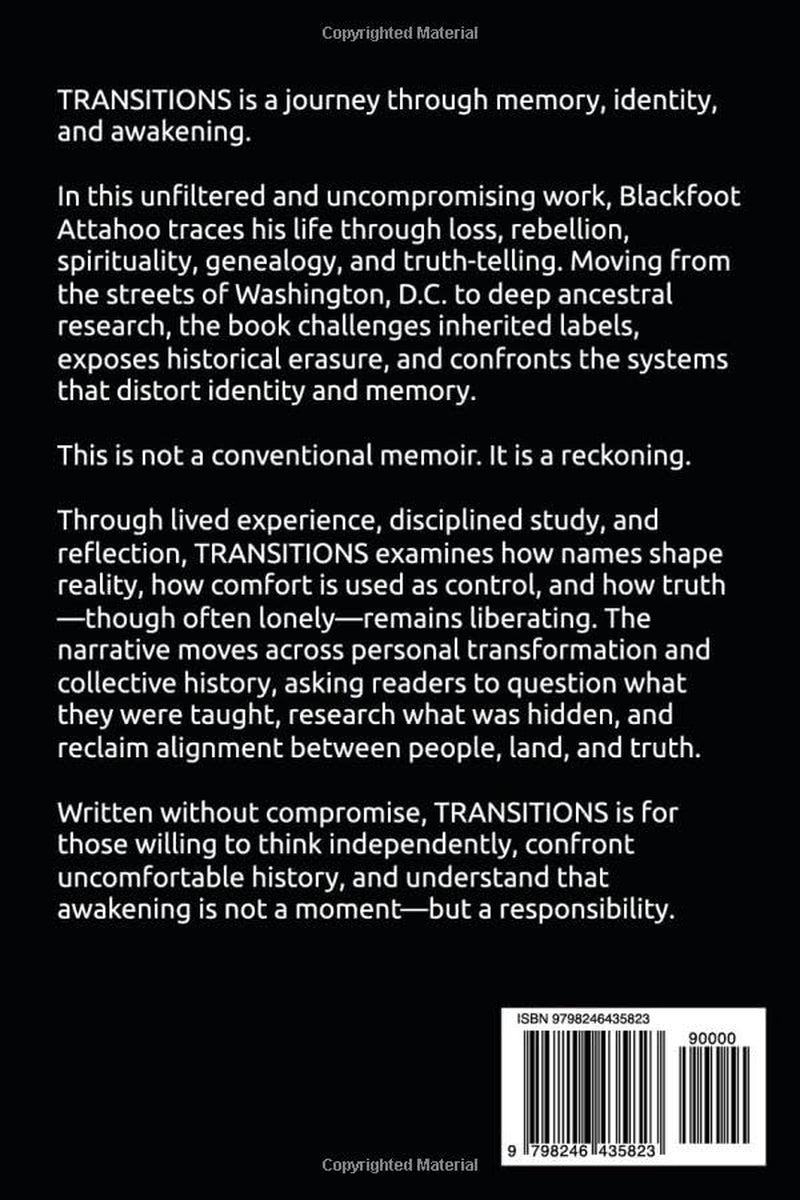 Copyrighted Material

TRANSITIONS is a journey through memory, identity, and awakening.

In this unfiltered and uncompromising work, Blackfoot Attahoo traces his life through loss, rebellion, spirituality, genealogy, and truth-telling. Moving from the streets of Washington, D.C. to deep ancestral research, the book challenges inherited labels, exposes historical erasure, and confronts the systems that distort identity and memory.

This is not a conventional memoir. It is a reckoning.

Through lived experience, disciplined study, and reflection, TRANSITIONS examines how names shape reality, how comfort is used as control, and how truth—though often lonely—remains liberating. The narrative moves across personal transformation and collective history, asking readers to question what they were taught, research what was hidden, and reclaim alignment between people, land, and truth.

Written without compromise, TRANSITIONS is for those willing to think independently, confront uncomfortable history, and understand that awakening is not a moment—but a responsibility.

ISBN 9798246435823

90000

9 798246 435823

Copyrighted Material